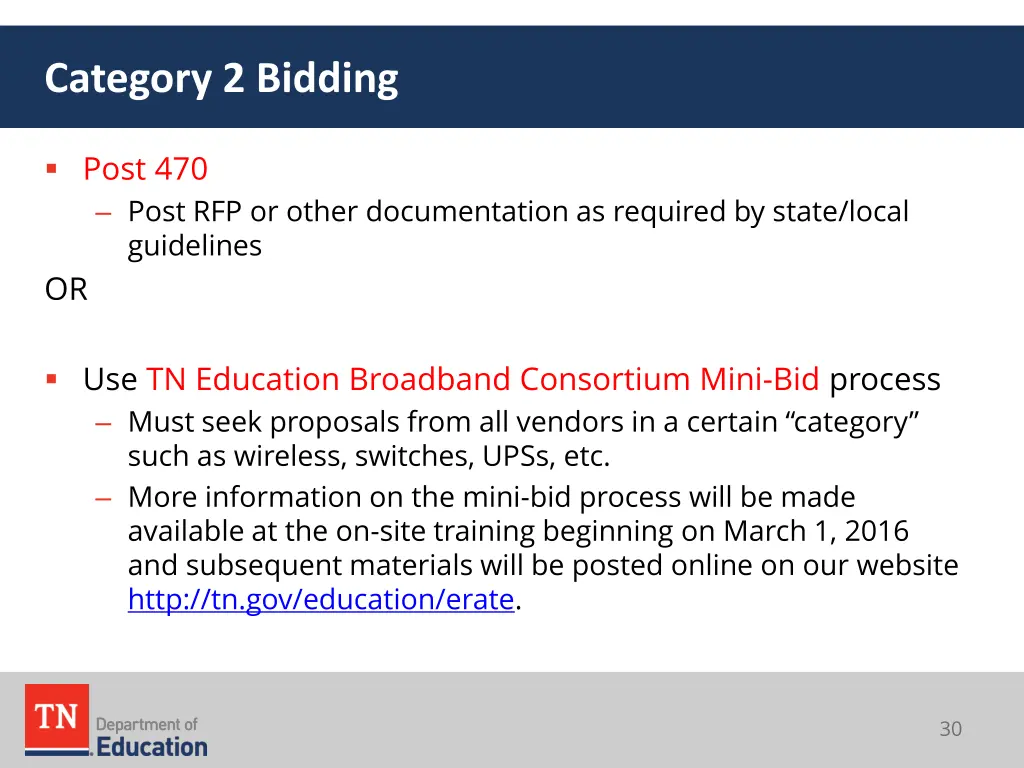 Category 2 Bidding

• Post 470
- Post RFP or other documentation as required by state/local guidelines

OR

• Use TN Education Broadband Consortium Mini-Bid process
- Must seek proposals from all vendors in a certain "category" such as wireless, switches, UPSs, etc.
- More information on the mini-bid process will be made available at the on-site training beginning on March 1, 2016 and subsequent materials will be posted online on our website http://tn.gov/education/erate.

TN
Department of
Education

30